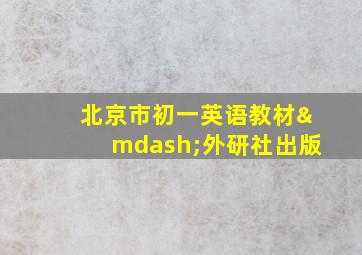 北京市初一英语教材&mdash;外研社出版